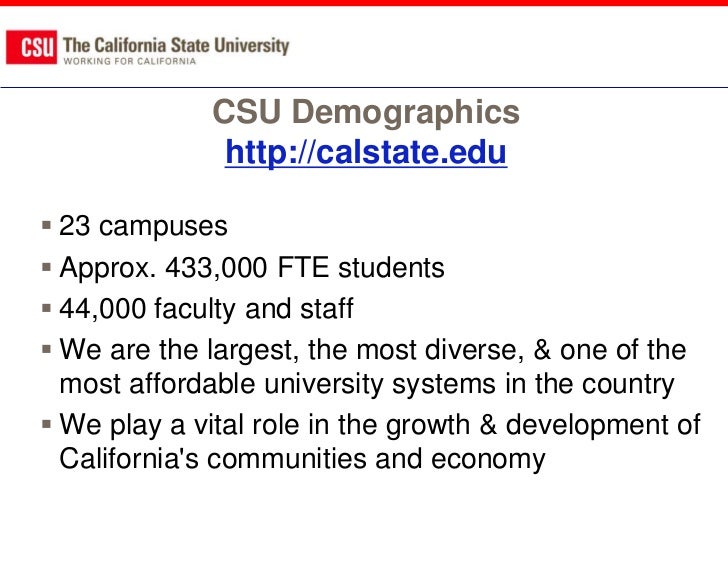 CSU The California State University
WORKING FOR CALIFORNIA

CSU Demographics
http://calstate.edu

• 23 campuses
• Approx. 433,000 FTE students
• 44,000 faculty and staff
• We are the largest, the most diverse, & one of the most affordable university systems in the country
• We play a vital role in the growth & development of California's communities and economy